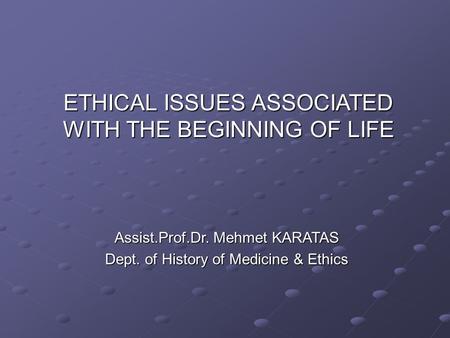 ETHICAL ISSUES ASSOCIATED WITH THE BEGINNING OF LIFE

Assist.Prof.Dr. Mehmet KARATAS
Dept. of History of Medicine & Ethics